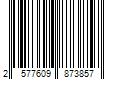 2 577609 873857